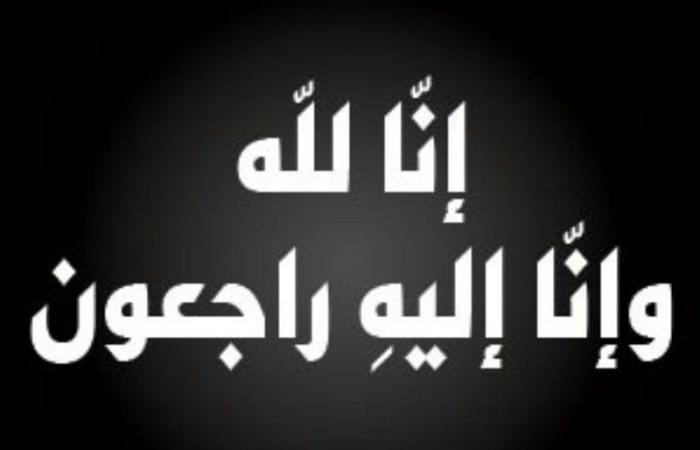 إنّا للّه
وإنّا إليهِ راجعون